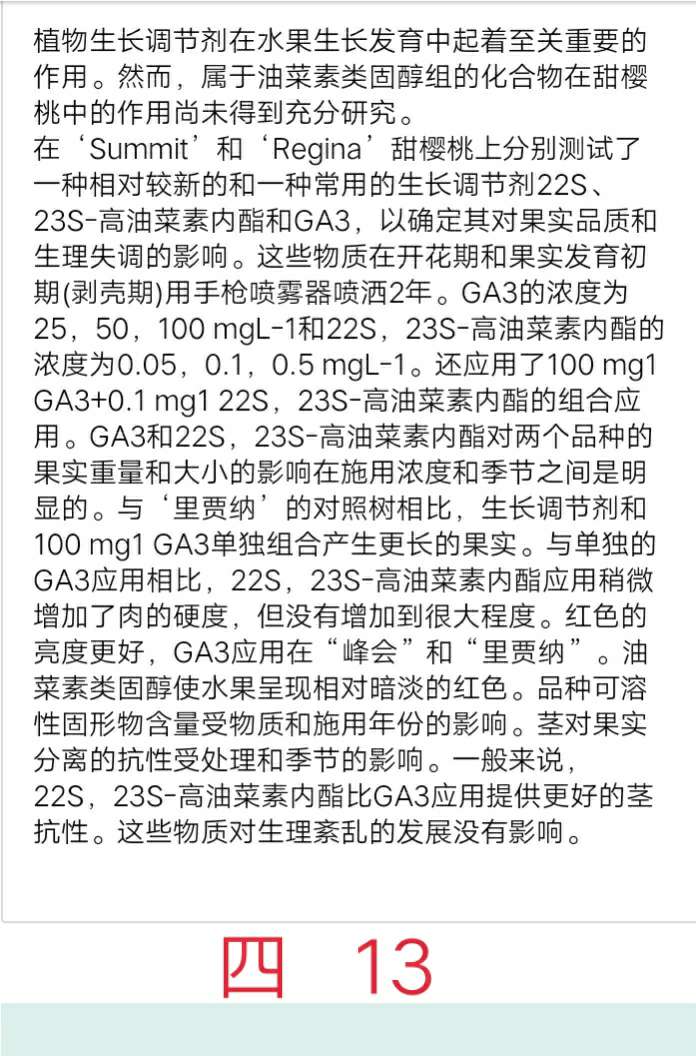 植物生长调节剂在水果生长发育中起着至关重要的作用。然而，属于油菜素类固醇组的化合物在甜樱桃中的作用尚未得到充分研究。
在‘Summit’和‘Regina’甜樱桃上分别测试了一种相对较新的和一种常用的生长调节剂22S、23S-高油菜素内酯和GA3，以确定其对果实品质和生理失调的影响。这些物质在开花期和果实发育初期(剥壳期)用手枪喷雾器喷洒2年。GA3的浓度为25，50，100 mgL-1和22S，23S-高油菜素内酯的浓度为0.05，0.1，0.5 mgL-1。还应用了100 mg1 GA3+0.1 mg1 22S，23S-高油菜素内酯的组合应用。GA3和22S，23S-高油菜素内酯对两个品种的果实重量和大小的影响在施用浓度和季节之间是明显的。与‘里贾纳’的对照树相比，生长调节剂和100 mg1 GA3单独组合产生更长的果实。与单独的GA3应用相比，22S，23S-高油菜素内酯应用稍微增加了肉的硬度，但没有增加到很大程度。红色的亮度更好，GA3应用在“峰会”和“里贾纳”。油菜素类固醇使水果呈现相对暗淡的红色。品种可溶性固形物含量受物质和施用年份的影响。茎对果实分离的抗性受处理和季节的影响。一般来说，22S，23S-高油菜素内酯比GA3应用提供更好的茎抗性。这些物质对生理紊乱的发展没有影响。

四 13